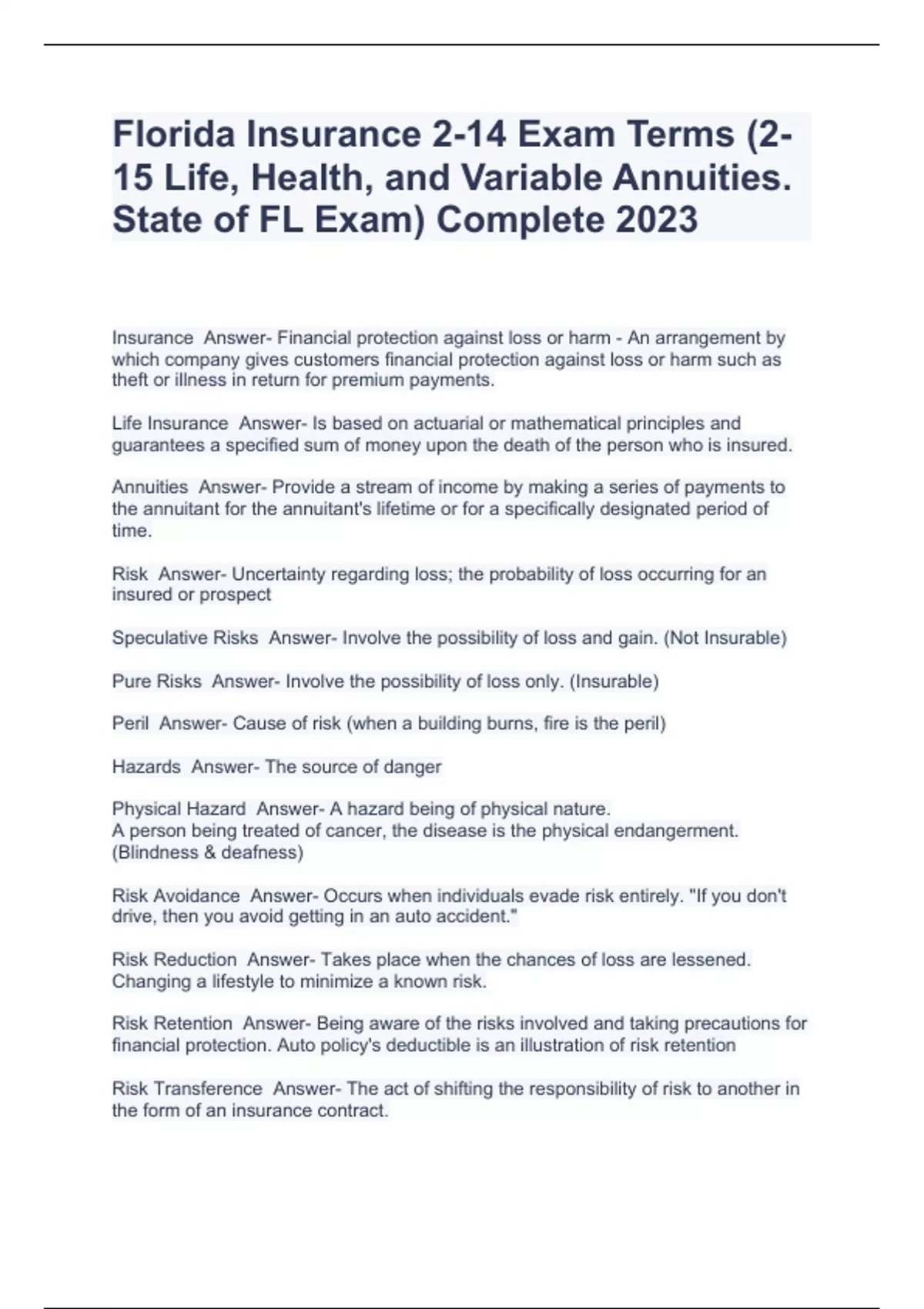 Florida Insurance 2-14 Exam Terms (2-15 Life, Health, and Variable Annuities. State of FL Exam) Complete 2023

Insurance Answer- Financial protection against loss or harm - An arrangement by which company gives customers financial protection against loss or harm such as theft or illness in return for premium payments.

Life Insurance Answer- Is based on actuarial or mathematical principles and guarantees a specified sum of money upon the death of the person who is insured.

Annuities Answer- Provide a stream of income by making a series of payments to the annuitant for the annuitant's lifetime or for a specifically designated period of time.

Risk Answer- Uncertainty regarding loss; the probability of loss occurring for an insured or prospect

Speculative Risks Answer- Involve the possibility of loss and gain. (Not Insurable)

Pure Risks Answer- Involve the possibility of loss only. (Insurable)

Peril Answer- Cause of risk (when a building burns, fire is the peril)

Hazards Answer- The source of danger

Physical Hazard Answer- A hazard being of physical nature.
A person being treated of cancer, the disease is the physical endangerment. (Blindness & deafness)

Risk Avoidance Answer- Occurs when individuals evade risk entirely. "If you don't drive, then you avoid getting in an auto accident."

Risk Reduction Answer- Takes place when the chances of loss are lessened. Changing a lifestyle to minimize a known risk.

Risk Retention Answer- Being aware of the risks involved and taking precautions for financial protection. Auto policy's deductible is an illustration of risk retention

Risk Transference Answer- The act of shifting the responsibility of risk to another in the form of an insurance contract.